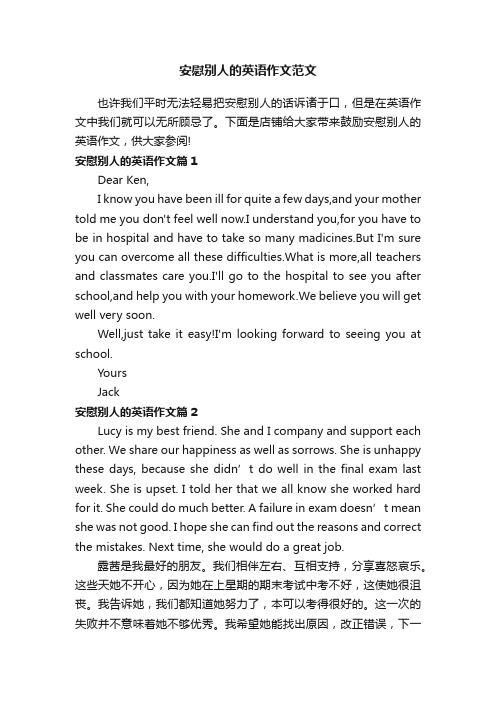 安慰别人的英语作文范文

也许我们平时无法轻易把安慰别人的话诉诸于口，但是在英语作文中我们就可以无所顾忌了。下面是店铺给大家带来鼓励安慰别人的英语作文，供大家参阅!

安慰别人的英语作文篇1

Dear Ken,

I know you have been ill for quite a few days,and your mother told me you don't feel well now.I understand you,for you have to be in hospital and have to take so many madicines.But I'm sure you can overcome all these difficulties.What is more,all teachers and classmates care you.I'll go to the hospital to see you after school,and help you with your homework.We believe you will get well very soon.

Well,just take it easy!I'm looking forward to seeing you at school.

Yours

Jack

安慰别人的英语作文篇2

Lucy is my best friend. She and I company and support each other. We share our happiness as well as sorrows. She is unhappy these days, because she didn’t do well in the final exam last week. She is upset. I told her that we all know she worked hard for it. She could do much better. A failure in exam doesn’t mean she was not good. I hope she can find out the reasons and correct the mistakes. Next time, she would do a great job.

露茜是我最好的朋友。我们相伴左右、互相支持，分享喜怒哀乐。这些天她不开心，因为她在上星期的期末考试中考不好，这使她很沮丧。我告诉她，我们都知道她努力了，本可以考得很好的。这一次的失败并不意味着她不够优秀。我希望她能找出原因，改正错误，下一